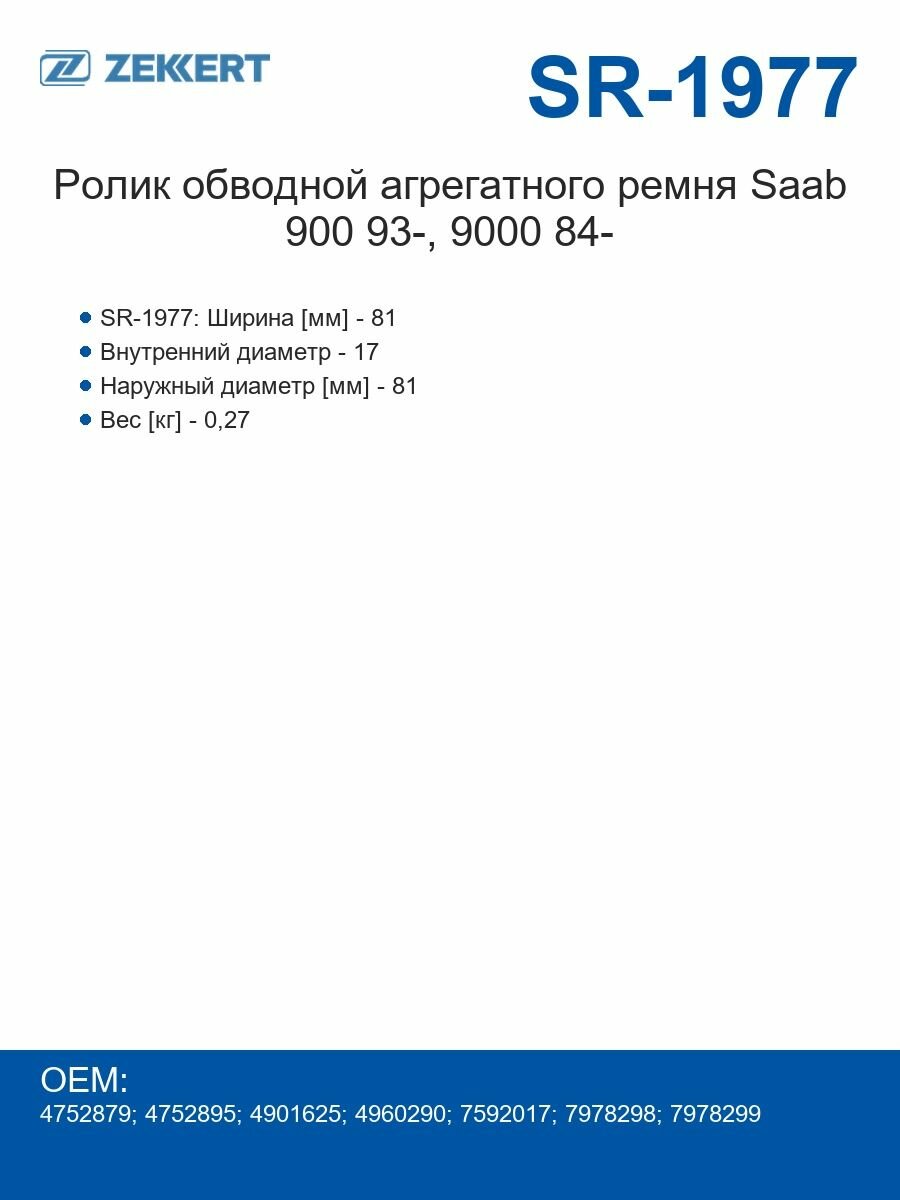 ZEKKERT

SR-1977

Ролик обводной агрегатного ремня Saab 900 93-, 9000 84-

- SR-1977: Ширина [мм] - 81
- Внутренний диаметр - 17
- Наружный диаметр [мм] - 81
- Вес [кг] - 0,27

OEM:
4752879; 4752895; 4901625; 4960290; 7592017; 7978298; 7978299